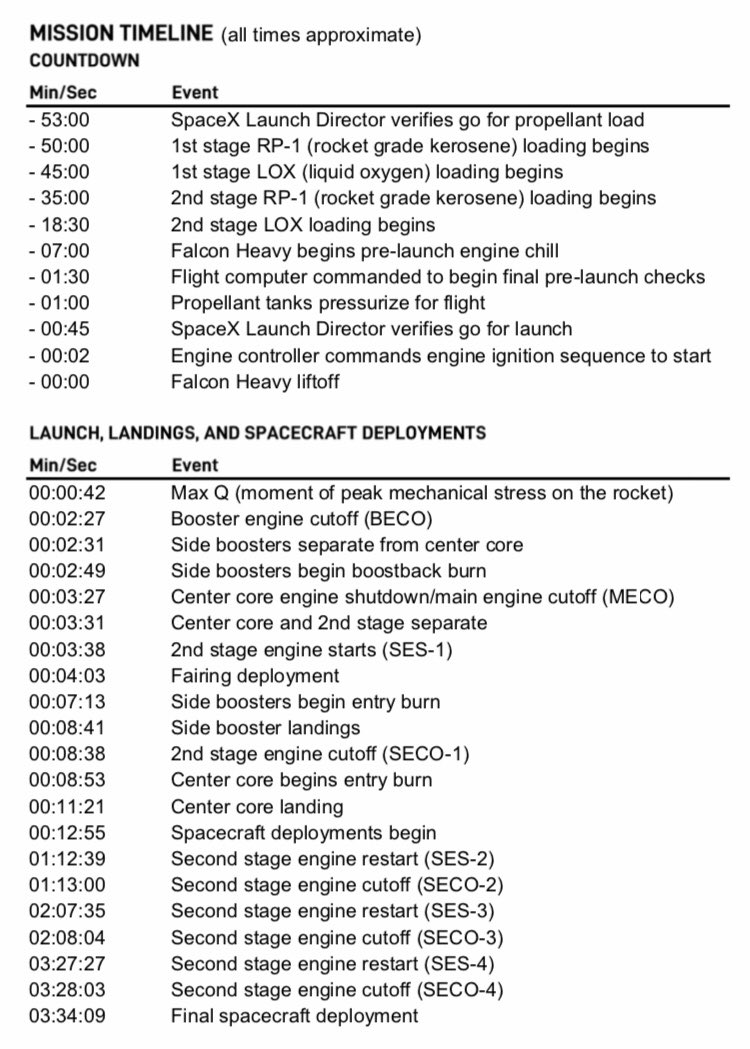 MISSION TIMELINE (all times approximate)
COUNTDOWN

| Min/Sec | Event |
|---|---|
| - 53:00 | SpaceX Launch Director verifies go for propellant load |
| - 50:00 | 1st stage RP-1 (rocket grade kerosene) loading begins |
| - 45:00 | 1st stage LOX (liquid oxygen) loading begins |
| - 35:00 | 2nd stage RP-1 (rocket grade kerosene) loading begins |
| - 18:30 | 2nd stage LOX loading begins |
| - 07:00 | Falcon Heavy begins pre-launch engine chill |
| - 01:30 | Flight computer commanded to begin final pre-launch checks |
| - 01:00 | Propellant tanks pressurize for flight |
| - 00:45 | SpaceX Launch Director verifies go for launch |
| - 00:02 | Engine controller commands engine ignition sequence to start |
| - 00:00 | Falcon Heavy liftoff |

LAUNCH, LANDINGS, AND SPACECRAFT DEPLOYMENTS

| Min/Sec | Event |
|---|---|
| 00:00:42 | Max Q (moment of peak mechanical stress on the rocket) |
| 00:02:27 | Booster engine cutoff (BECO) |
| 00:02:31 | Side boosters separate from center core |
| 00:02:49 | Side boosters begin boostback burn |
| 00:03:27 | Center core engine shutdown/main engine cutoff (MECO) |
| 00:03:31 | Center core and 2nd stage separate |
| 00:03:38 | 2nd stage engine starts (SES-1) |
| 00:04:03 | Fairing deployment |
| 00:07:13 | Side boosters begin entry burn |
| 00:08:41 | Side booster landings |
| 00:08:38 | 2nd stage engine cutoff (SECO-1) |
| 00:08:53 | Center core begins entry burn |
| 00:11:21 | Center core landing |
| 00:12:55 | Spacecraft deployments begin |
| 01:12:39 | Second stage engine restart (SES-2) |
| 01:13:00 | Second stage engine cutoff (SECO-2) |
| 02:07:35 | Second stage engine restart (SES-3) |
| 02:08:04 | Second stage engine cutoff (SECO-3) |
| 03:27:27 | Second stage engine restart (SES-4) |
| 03:28:03 | Second stage engine cutoff (SECO-4) |
| 03:34:09 | Final spacecraft deployment |